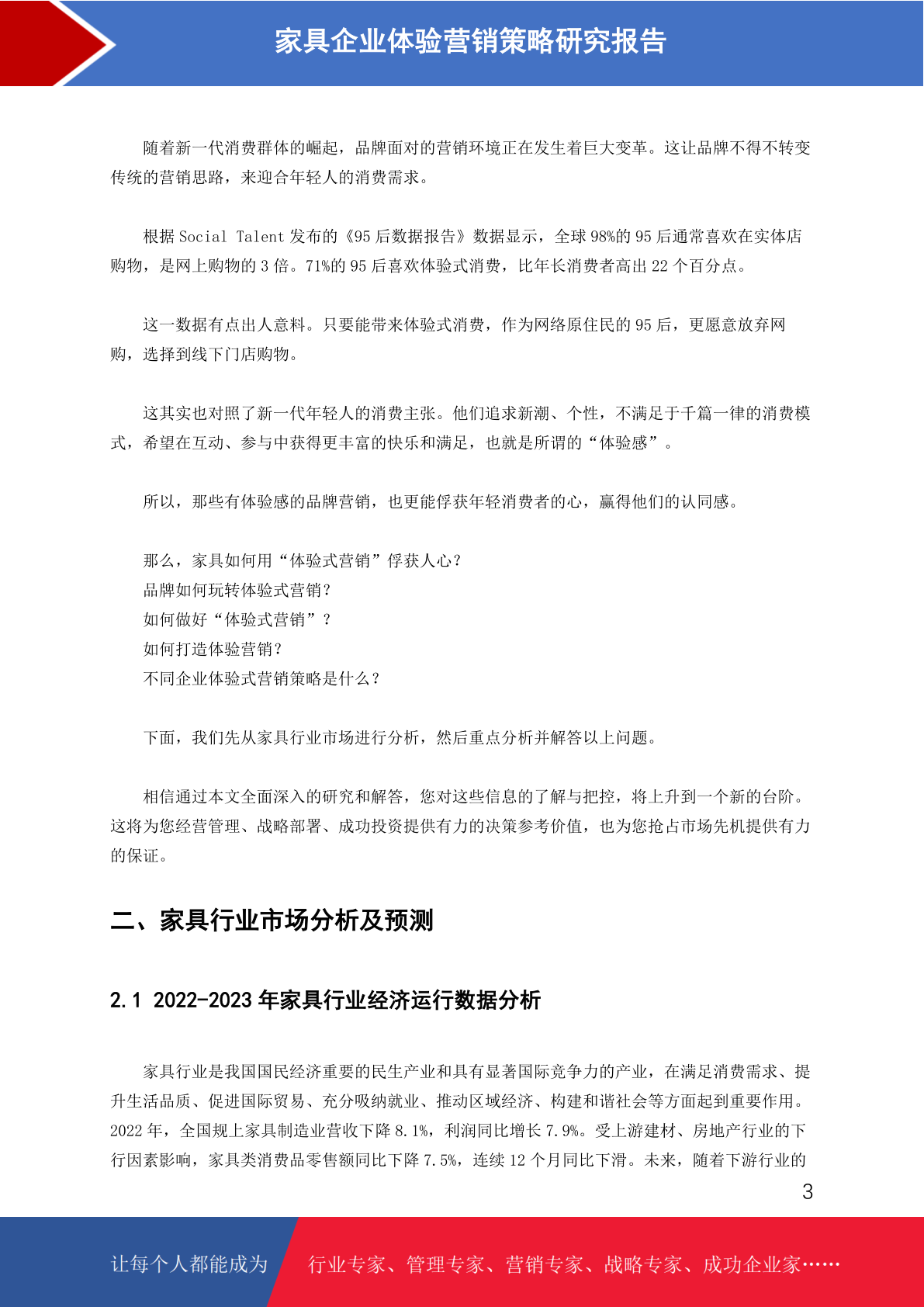 家具企业体验营销策略研究报告

随着新一代消费群体的崛起，品牌面对的营销环境正在发生着巨大变革。这让品牌不得不转变传统的营销思路，来迎合年轻人的消费需求。

根据 Social Talent 发布的《95 后数据报告》数据显示，全球 98%的 95 后通常喜欢在实体店购物，是网上购物的 3 倍。71%的 95 后喜欢体验式消费，比年长消费者高出 22 个百分点。

这一数据有点出人意料。只要能带来体验式消费，作为网络原住民的 95 后，更愿意放弃网购，选择到线下门店购物。

这其实也对照了新一代年轻人的消费主张。他们追求新潮、个性，不满足于千篇一律的消费模式，希望在互动、参与中获得更丰富的快乐和满足，也就是所谓的“体验感”。

所以，那些有体验感的品牌营销，也更能俘获年轻消费者的心，赢得他们的认同感。

那么，家具如何用“体验式营销”俘获人心？
品牌如何玩转体验式营销？
如何做好“体验式营销”？
如何打造体验营销？
不同企业体验式营销策略是什么？

下面，我们先从家具行业市场进行分析，然后重点分析并解答以上问题。

相信通过本文全面深入的研究和解答，您对这些信息的了解与把控，将上升到一个新的台阶。这将为您经营管理、战略部署、成功投资提供有力的决策参考价值，也为您抢占市场先机提供有力的保证。

二、家具行业市场分析及预测

2.1 2022-2023 年家具行业经济运行数据分析

家具行业是我国国民经济重要的民生产业和具有显著国际竞争力的产业，在满足消费需求、提升生活品质、促进国际贸易、充分吸纳就业、推动区域经济、构建和谐社会等方面起到重要作用。2022 年，全国规上家具制造业营收下降 8.1%，利润同比增长 7.9%。受上游建材、房地产行业的下行因素影响，家具类消费品零售额同比下降 7.5%，连续 12 个月同比下滑。未来，随着下游行业的

3

让每个人都能成为 行业专家、管理专家、营销专家、战略专家、成功企业家……